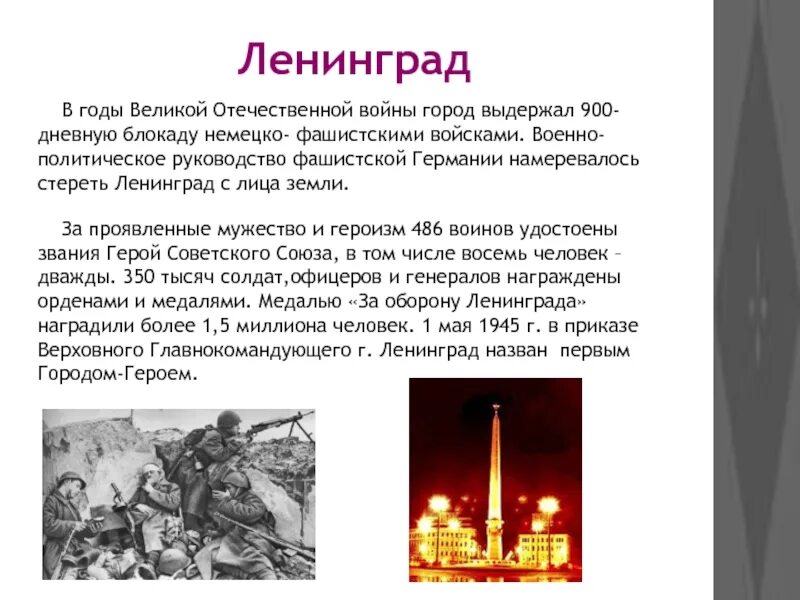 Ленинград

В годы Великой Отечественной войны город выдержал 900-дневную блокаду немецко- фашистскими войсками. Военно-политическое руководство фашистской Германии намеревалось стереть Ленинград с лица земли.

За проявленные мужество и героизм 486 воинов удостоены звания Герой Советского Союза, в том числе восемь человек – дважды. 350 тысяч солдат,офицеров и генералов награждены орденами и медалями. Медалью «За оборону Ленинграда» наградили более 1,5 миллиона человек. 1 мая 1945 г. в приказе Верховного Главнокомандующего г. Ленинград назван первым Городом-Героем.